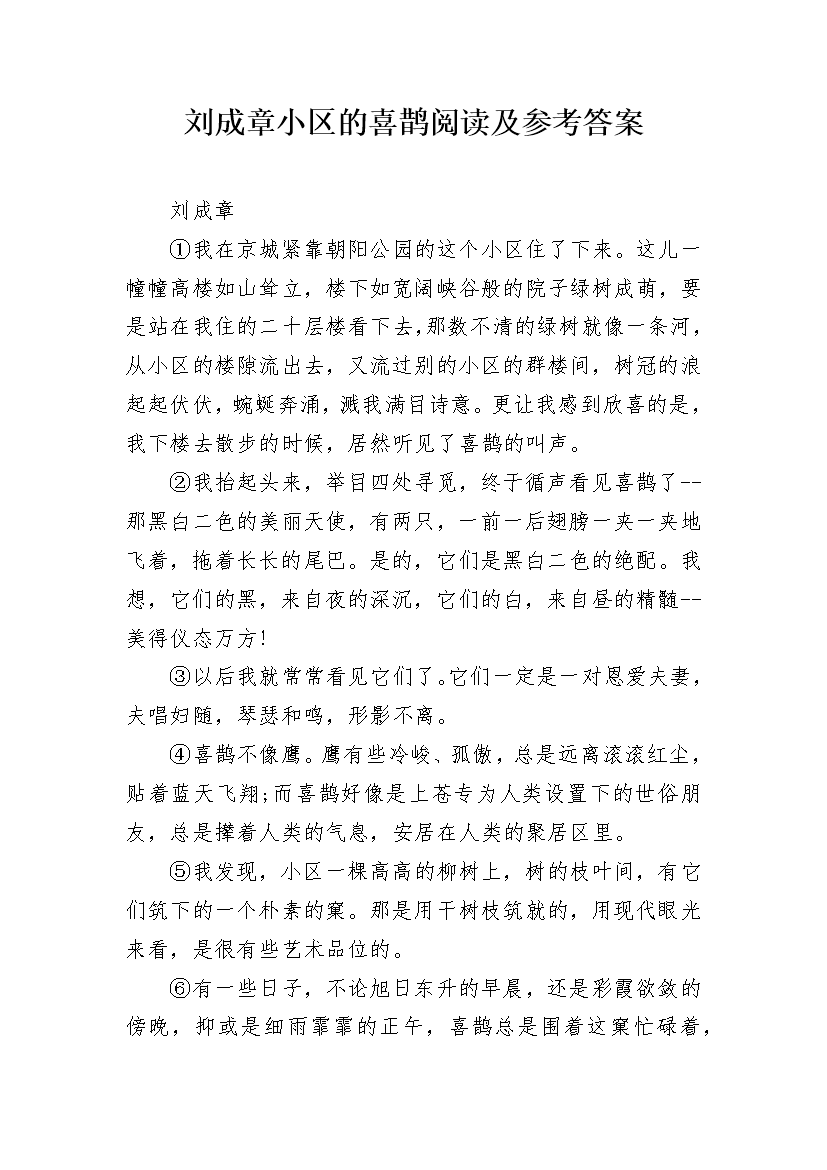 刘成章小区的喜鹊阅读及参考答案

刘成章

①我在京城紧靠朝阳公园的这个小区住了下来。这儿一幢幢高楼如山耸立，楼下如宽阔峡谷般的院子绿树成荫，要是站在我住的二十层楼看下去，那数不清的绿树就像一条河，从小区的楼隙流出去，又流过别的小区的群楼间，树冠的浪起起伏伏，蜿蜒奔涌，溅我满目诗意。更让我感到欣喜的是，我下楼去散步的时候，居然听见了喜鹊的叫声。

②我抬起头来，举目四处寻觅，终于循声看见喜鹊了--那黑白二色的美丽天使，有两只，一前一后翅膀一夹一夹地飞着，拖着长长的尾巴。是的，它们是黑白二色的绝配。我想，它们的黑，来自夜的深沉，它们的白，来自昼的精髓--美得仪态万方!

③以后我就常常看见它们了。它们一定是一对恩爱夫妻，夫唱妇随，琴瑟和鸣，形影不离。

④喜鹊不像鹰。鹰有些冷峻、孤傲，总是远离滚滚红尘，贴着蓝天飞翔;而喜鹊好像是上苍专为人类设置下的世俗朋友，总是撵着人类的气息，安居在人类的聚居区里。

⑤我发现，小区一棵高高的柳树上，树的枝叶间，有它们筑下的一个朴素的窠。那是用干树枝筑就的，用现代眼光来看，是很有些艺术品位的。

⑥有一些日子，不论旭日东升的早晨，还是彩霞欲敛的傍晚，抑或是细雨霏霏的正午，喜鹊总是围着这窠忙碌着，